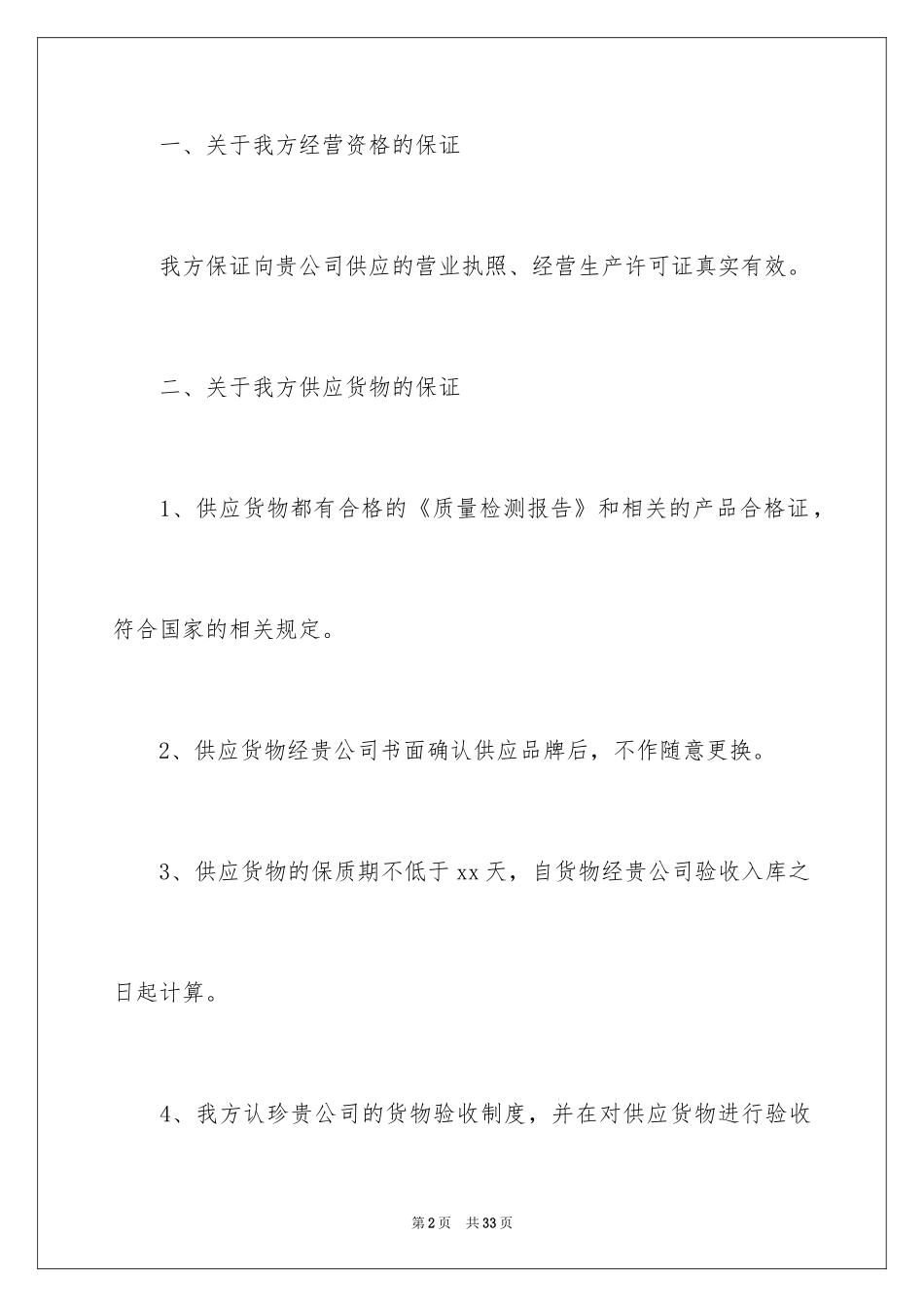 一、关于我方经营资格的保证

我方保证向贵公司供应的营业执照、经营生产许可证真实有效。

二、关于我方供应货物的保证

1、供应货物都有合格的《质量检测报告》和相关的产品合格证，符合国家的相关规定。

2、供应货物经贵公司书面确认供应品牌后，不作随意更换。

3、供应货物的保质期不低于xx天，自货物经贵公司验收入库之日起计算。

4、我方认珍贵公司的货物验收制度，并在对供应货物进行验收

第2页 共33页